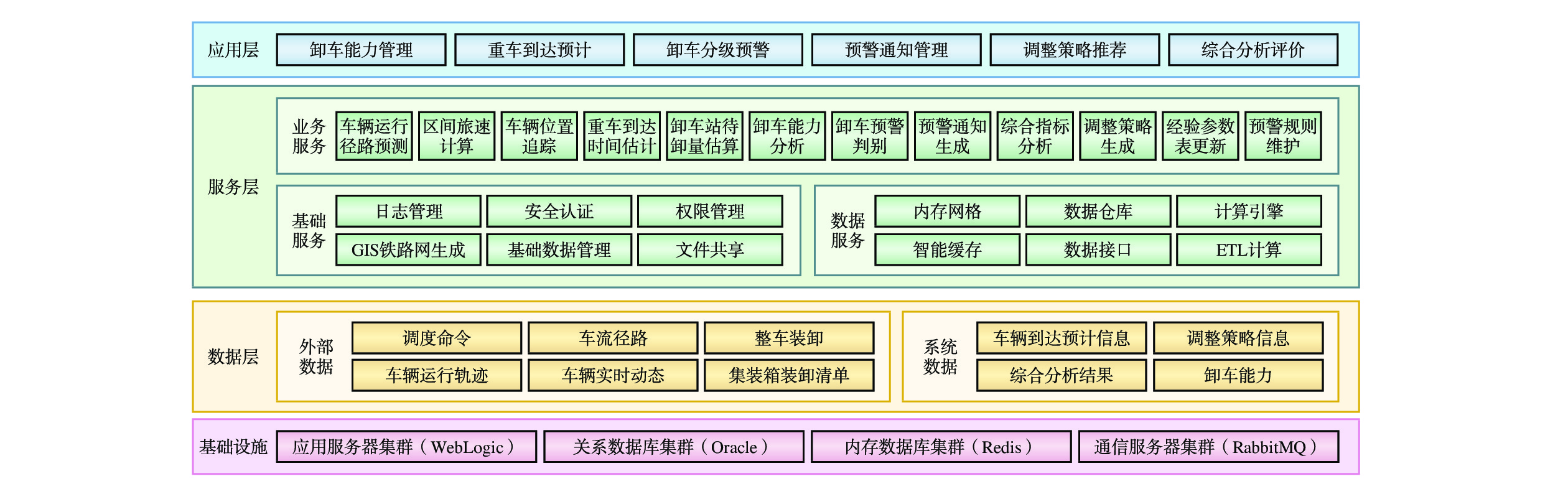 应用层
卸车能力管理
重车到达预计
卸车分级预警
预警通知管理
调整策略推荐
综合分析评价

服务层
业务服务
车辆运行径路预测
区间旅速计算
车辆位置追踪
重车到达时间估计
卸车站待卸量估算
卸车能力分析
卸车预警判别
预警通知生成
综合指标分析
调整策略生成
经验参数表更新
预警规则维护

基础服务
日志管理
安全认证
权限管理
GIS铁路网生成
基础数据管理
文件共享

数据服务
内存网格
数据仓库
计算引擎
智能缓存
数据接口
ETL计算

数据层
外部数据
调度命令
车流径路
整车装卸
车辆运行轨迹
车辆实时动态
集装箱装卸清单

系统数据
车辆到达预计信息
调整策略信息
综合分析结果
卸车能力

基础设施
应用服务器集群（WebLogic）
关系数据库集群（Oracle）
内存数据库集群（Redis）
通信服务器集群（RabbitMQ）